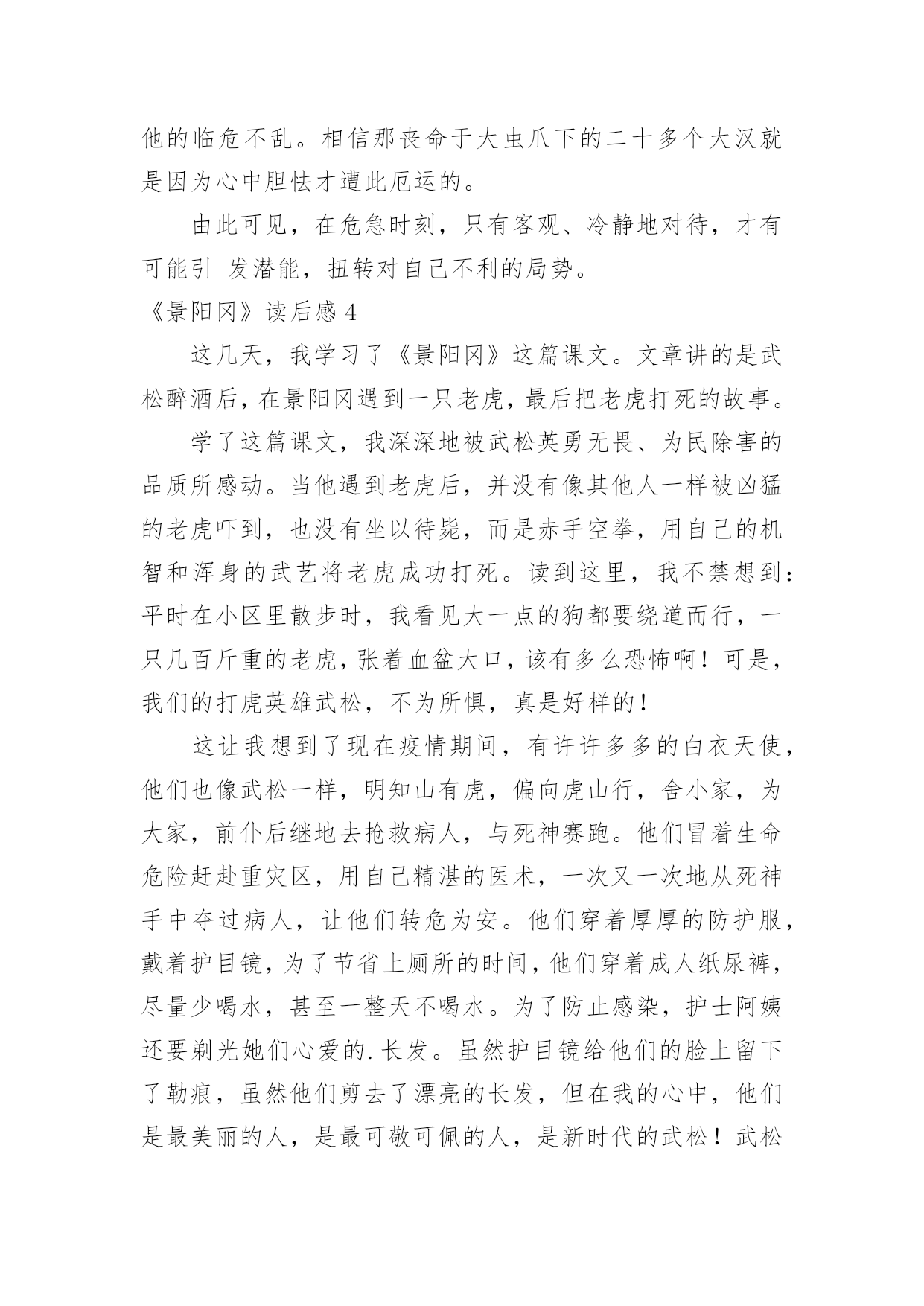 他的临危不乱。相信那丧命于大虫爪下的二十多个大汉就是因为心中胆怯才遭此厄运的。

由此可见，在危急时刻，只有客观、冷静地对待，才有可能引 发潜能，扭转对自己不利的局势。

《景阳冈》读后感 4

这几天，我学习了《景阳冈》这篇课文。文章讲的是武松醉酒后，在景阳冈遇到一只老虎，最后把老虎打死的故事。

学了这篇课文，我深深地被武松英勇无畏、为民除害的品质所感动。当他遇到老虎后，并没有像其他人一样被凶猛的老虎吓到，也没有坐以待毙，而是赤手空拳，用自己的机智和浑身的武艺将老虎成功打死。读到这里，我不禁想到：平时在小区里散步时，我看见大一点的狗都要绕道而行，一只几百斤重的老虎，张着血盆大口，该有多么恐怖啊！可是，我们的打虎英雄武松，不为所惧，真是好样的！

这让我想到了现在疫情期间，有许许多多的白衣天使，他们也像武松一样，明知山有虎，偏向虎山行，舍小家，为大家，前仆后继地去抢救病人，与死神赛跑。他们冒着生命危险赶赴重灾区，用自己精湛的医术，一次又一次地从死神手中夺过病人，让他们转危为安。他们穿着厚厚的防护服，戴着护目镜，为了节省上厕所的时间，他们穿着成人纸尿裤，尽量少喝水，甚至一整天不喝水。为了防止感染，护士阿姨还要剃光她们心爱的.长发。虽然护目镜给他们的脸上留下了勒痕，虽然他们剪去了漂亮的长发，但在我的心中，他们是最美丽的人，是最可敬可佩的人，是新时代的武松！武松